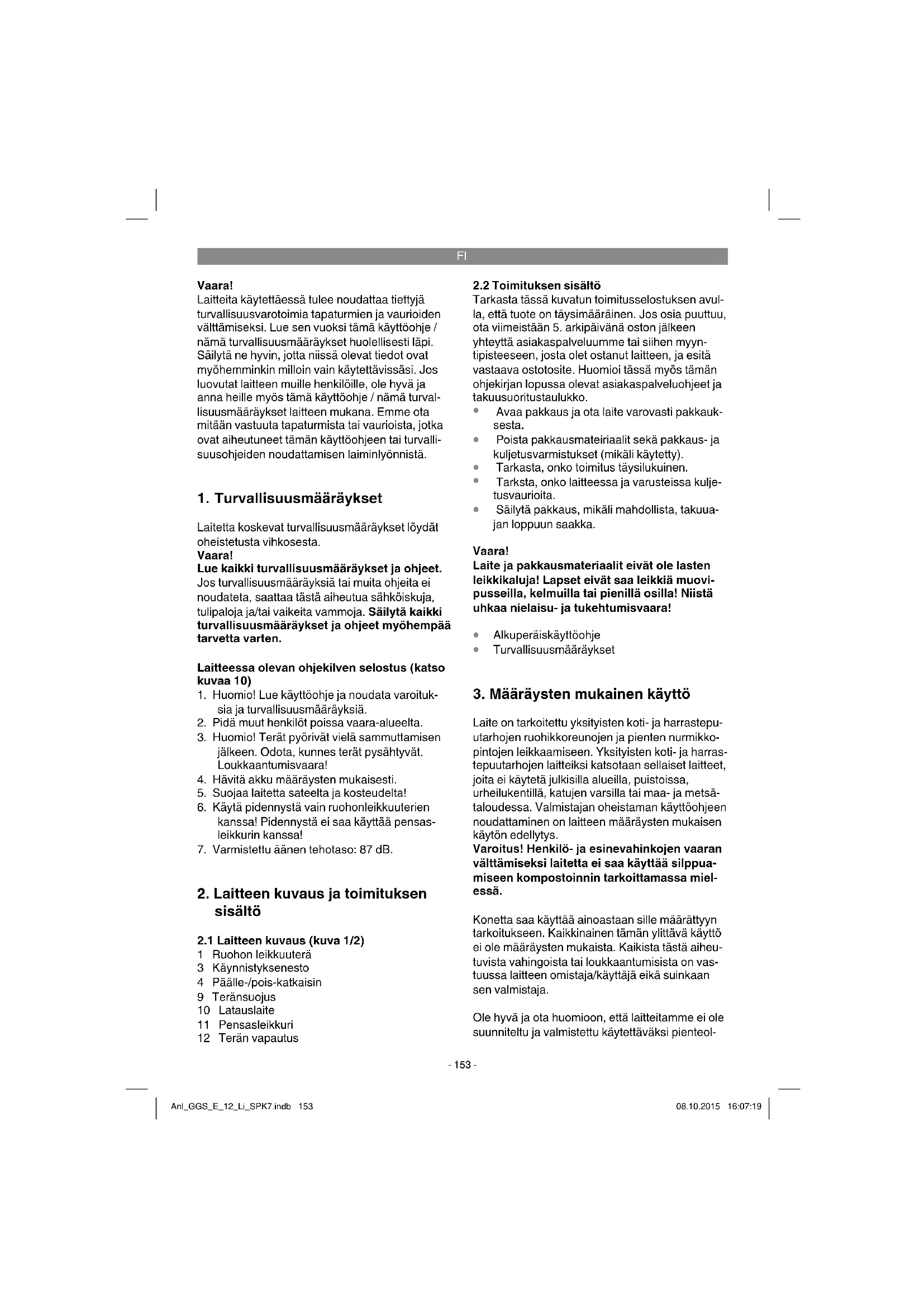 FI

Vaara!
Laitteita käytettäessä tulee noudattaa tiettyjä turvallisuusvarotoimia tapaturmien ja vaurioiden välttämiseksi. Lue sen vuoksi tämä käyttöohje / nämä turvallisuusmääräykset huolellisesti läpi. Säilytä ne hyvin, jotta niissä olevat tiedot ovat myöhemminkin milloin vain käytettävissäsi. Jos luovutat laitteen muille henkilöille, ole hyvä ja anna heille myös tämä käyttöohje / nämä turvallisuusmääräykset laitteen mukana. Emme ota mitään vastuuta tapaturmista tai vaurioista, jotka ovat aiheutuneet tämän käyttöohjeen tai turvallisuusohjeiden noudattamisen laiminlyönnistä.

1. Turvallisuusmääräykset

Laitetta koskevat turvallisuusmääräykset löydät oheistetusta vihkosesta.
Vaara!
Lue kaikki turvallisuusmääräykset ja ohjeet. Jos turvallisuusmääräyksiä tai muita ohjeita ei noudateta, saattaa tästä aiheutua sähköiskuja, tulipaloja ja/tai vaikeita vammoja. Säilytä kaikki turvallisuusmääräykset ja ohjeet myöhempää tarvetta varten.

Laitteessa olevan ohjekilven selostus (katso kuvaa 10)
1. Huomio! Lue käyttöohje ja noudata varoituksia ja turvallisuusmääräyksiä.
2. Pidä muut henkilöt poissa vaara-alueelta.
3. Huomio! Terät pyörivät vielä sammuttamisen jälkeen. Odota, kunnes terät pysähtyvät. Loukkaantumisvaara!
4. Hävitä akku määräysten mukaisesti.
5. Suojaa laitetta sateelta ja kosteudelta!
6. Käytä pidennystä vain ruohonleikkuuterien kanssa! Pidennystä ei saa käyttää pensasleikkurin kanssa!
7. Varmistettu äänen tehotaso: 87 dB.

2. Laitteen kuvaus ja toimituksen sisältö

2.1 Laitteen kuvaus (kuva 1/2)
1 Ruohon leikkuuterä
3 Käynnistyksenesto
4 Päälle-/pois-katkaisin
9 Teränsuojus
10 Latauslaite
11 Pensasleikkuri
12 Terän vapautus

2.2 Toimituksen sisältö
Tarkasta tässä kuvatun toimitusselostuksen avulla, että tuote on täysimääräinen. Jos osia puuttuu, ota viimeistään 5. arkipäivänä oston jälkeen yhteyttä asiakaspalveluumme tai siihen myyntipisteeseen, josta olet ostanut laitteen, ja esitä vastaava ostotosite. Huomioi tässä myös tämän ohjekirjan lopussa olevat asiakaspalveluohjeet ja takuusuoritustaulukko.
• Avaa pakkaus ja ota laite varovasti pakkauksesta.
• Poista pakkausmateiriaalit sekä pakkaus- ja kuljetusvarmistukset (mikäli käytetty).
• Tarkasta, onko toimitus täysilukuinen.
• Tarksta, onko laitteessa ja varusteissa kuljetusvaurioita.
• Säilytä pakkaus, mikäli mahdollista, takuuajan loppuun saakka.

Vaara!
Laite ja pakkausmateriaalit eivät ole lasten leikkikaluja! Lapset eivät saa leikkiä muovipusseilla, kelmuilla tai pienillä osilla! Niistä uhkaa nielaisu- ja tukehtumisvaara!

• Alkuperäiskäyttöohje
• Turvallisuusmääräykset

3. Määräysten mukainen käyttö

Laite on tarkoitettu yksityisten koti- ja harrastepuutarhojen ruohikkoreunojen ja pienten nurmikkopintojen leikkaamiseen. Yksityisten koti- ja harrastepuutarhojen laitteiksi katsotaan sellaiset laitteet, joita ei käytetä julkisilla alueilla, puistoissa, urheilukentillä, katujen varsilla tai maa- ja metsätaloudessa. Valmistajan oheistaman käyttöohjeen noudattaminen on laitteen määräysten mukaisen käytön edellytys.
Varoitus! Henkilö- ja esinevahinkojen vaaran välttämiseksi laitetta ei saa käyttää silppuamiseen kompostoinnin tarkoittamassa mielessä.

Konetta saa käyttää ainoastaan sille määrättyyn tarkoitukseen. Kaikkinainen tämän ylittävä käyttö ei ole määräysten mukaista. Kaikista tästä aiheutuvista vahingoista tai loukkaantumisista on vastuussa laitteen omistaja/käyttäjä eikä suinkaan sen valmistaja.

Ole hyvä ja ota huomioon, että laitteitamme ei ole suunniteltu ja valmistettu käytettäväksi pienteol-

- 153 -

Anl_GGS_E_12_Li_SPK7.indb 153 08.10.2015 16:07:19